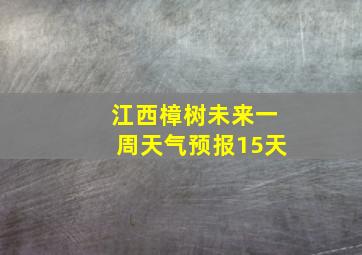 江西樟树未来一周天气预报15天